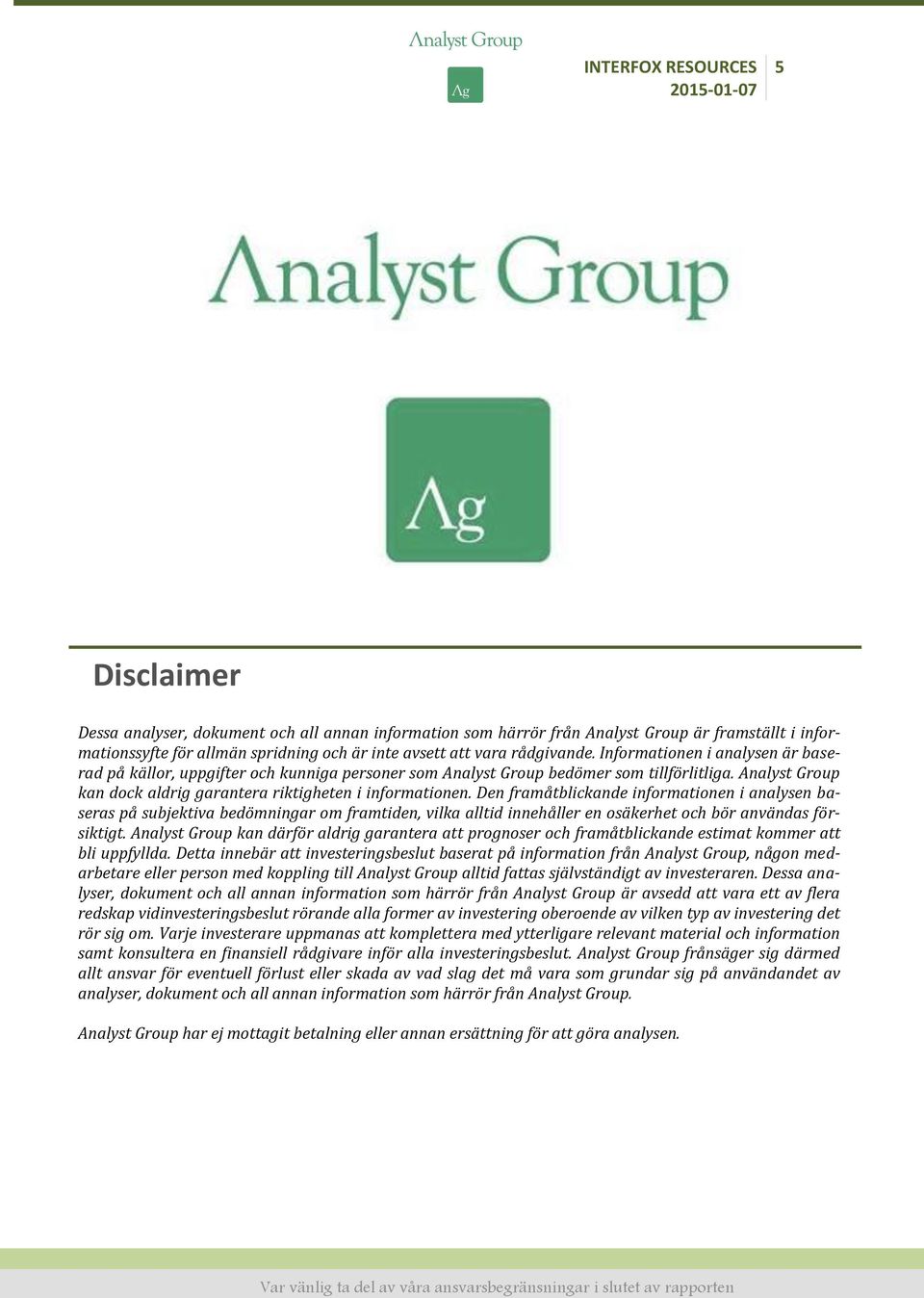 Analyst Group

Ag

INTERFOX RESOURCES 5
2015-01-07

Analyst Group

Ag

Disclaimer

Dessa analyser, dokument och all annan information som härrör från Analyst Group är framställt i informationssyfte för allmän spridning och är inte avsett att vara rådgivande. Informationen i analysen är baserad på källor, uppgifter och kunniga personer som Analyst Group bedömer som tillförlitliga. Analyst Group kan dock aldrig garantera riktigheten i informationen. Den framåtblickande informationen i analysen baseras på subjektiva bedömningar om framtiden, vilka alltid innehåller en osäkerhet och bör användas försiktigt. Analyst Group kan därför aldrig garantera att prognoser och framåtblickande estimat kommer att bli uppfyllda. Detta innebär att investeringsbeslut baserat på information från Analyst Group, någon medarbetare eller person med koppling till Analyst Group alltid fattas självständigt av investeraren. Dessa analyser, dokument och all annan information som härrör från Analyst Group är avsedd att vara ett av flera redskap vidinvesteringsbeslut rörande alla former av investering oberoende av vilken typ av investering det rör sig om. Varje investerare uppmanas att komplettera med ytterligare relevant material och information samt konsultera en finansiell rådgivare inför alla investeringsbeslut. Analyst Group frånsäger sig därmed allt ansvar för eventuell förlust eller skada av vad slag det må vara som grundar sig på användandet av analyser, dokument och all annan information som härrör från Analyst Group.

Analyst Group har ej mottagit betalning eller annan ersättning för att göra analysen.

Var vänlig ta del av våra ansvarsbegränsningar i slutet av rapporten